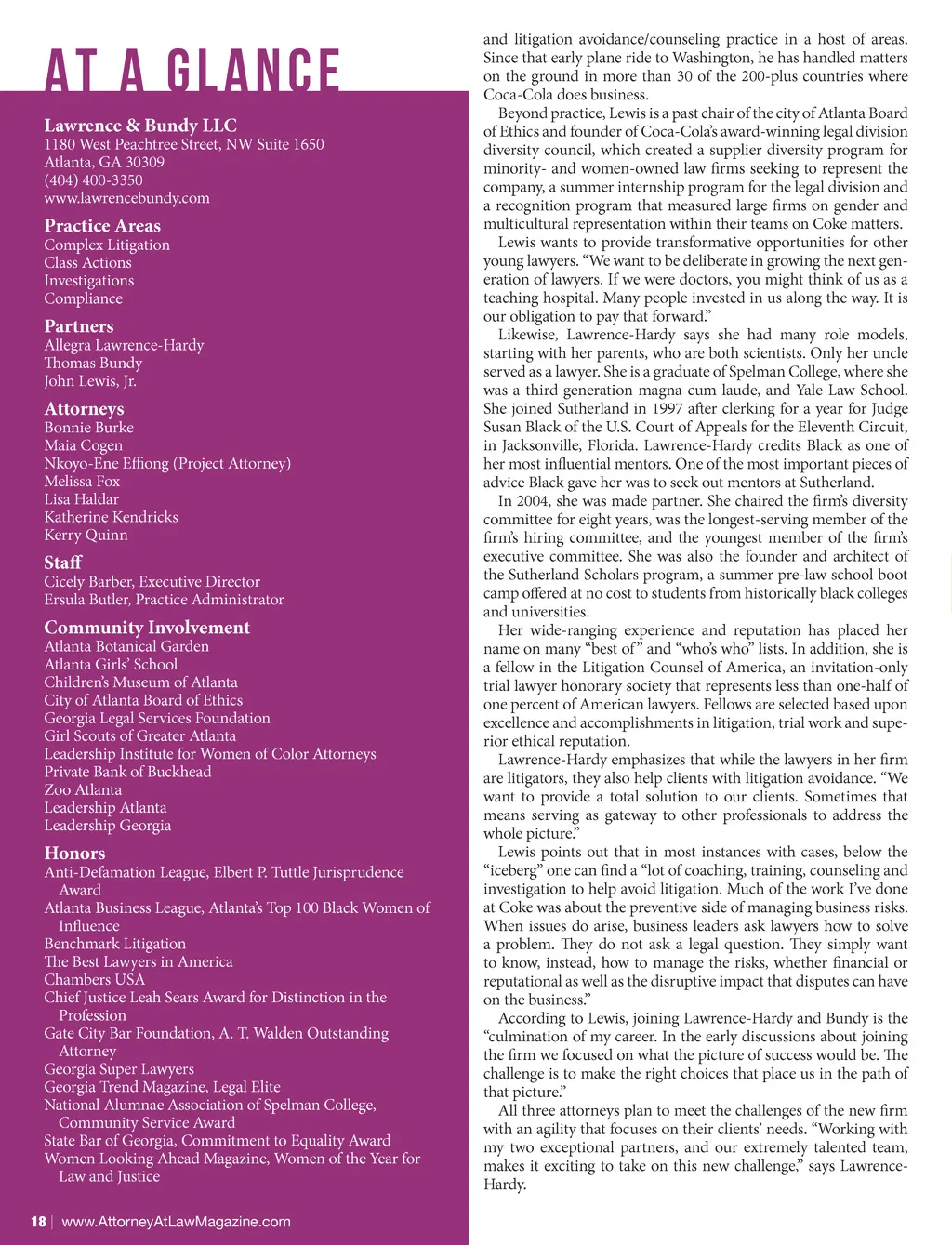 AT A GLANCE

Lawrence & Bundy LLC
1180 West Peachtree Street, NW Suite 1650
Atlanta, GA 30309
(404) 400-3350
www.lawrencebundy.com

Practice Areas
Complex Litigation
Class Actions
Investigations
Compliance

Partners
Allegra Lawrence-Hardy
Thomas Bundy
John Lewis, Jr.

Attorneys
Bonnie Burke
Maia Cogen
Nkoyo-Ene Effiong (Project Attorney)
Melissa Fox
Lisa Haldar
Katherine Kendricks
Kerry Quinn

Staff
Cicely Barber, Executive Director
Ersula Butler, Practice Administrator

Community Involvement
Atlanta Botanical Garden
Atlanta Girls' School
Children's Museum of Atlanta
City of Atlanta Board of Ethics
Georgia Legal Services Foundation
Girl Scouts of Greater Atlanta
Leadership Institute for Women of Color Attorneys
Private Bank of Buckhead
Zoo Atlanta
Leadership Atlanta
Leadership Georgia

Honors
Anti-Defamation League, Elbert P. Tuttle Jurisprudence Award
Atlanta Business League, Atlanta's Top 100 Black Women of Influence
Benchmark Litigation
The Best Lawyers in America
Chambers USA
Chief Justice Leah Sears Award for Distinction in the Profession
Gate City Bar Foundation, A. T. Walden Outstanding Attorney
Georgia Super Lawyers
Georgia Trend Magazine, Legal Elite
National Alumnae Association of Spelman College, Community Service Award
State Bar of Georgia, Commitment to Equality Award
Women Looking Ahead Magazine, Women of the Year for Law and Justice

18 | www.AttorneyAtLawMagazine.com

and litigation avoidance/counseling practice in a host of areas. Since that early plane ride to Washington, he has handled matters on the ground in more than 30 of the 200-plus countries where Coca-Cola does business.

Beyond practice, Lewis is a past chair of the city of Atlanta Board of Ethics and founder of Coca-Cola's award-winning legal division diversity council, which created a supplier diversity program for minority- and women-owned law firms seeking to represent the company, a summer internship program for the legal division and a recognition program that measured large firms on gender and multicultural representation within their teams on Coke matters.

Lewis wants to provide transformative opportunities for other young lawyers. "We want to be deliberate in growing the next generation of lawyers. If we were doctors, you might think of us as a teaching hospital. Many people invested in us along the way. It is our obligation to pay that forward."

Likewise, Lawrence-Hardy says she had many role models, starting with her parents, who are both scientists. Only her uncle served as a lawyer. She is a graduate of Spelman College, where she was a third generation magna cum laude, and Yale Law School. She joined Sutherland in 1997 after clerking for a year for Judge Susan Black of the U.S. Court of Appeals for the Eleventh Circuit, in Jacksonville, Florida. Lawrence-Hardy credits Black as one of her most influential mentors. One of the most important pieces of advice Black gave her was to seek out mentors at Sutherland.

In 2004, she was made partner. She chaired the firm's diversity committee for eight years, was the longest-serving member of the firm's hiring committee, and the youngest member of the firm's executive committee. She was also the founder and architect of the Sutherland Scholars program, a summer pre-law school boot camp offered at no cost to students from historically black colleges and universities.

Her wide-ranging experience and reputation has placed her name on many "best of" and "who's who" lists. In addition, she is a fellow in the Litigation Counsel of America, an invitation-only trial lawyer honorary society that represents less than one-half of one percent of American lawyers. Fellows are selected based upon excellence and accomplishments in litigation, trial work and superior ethical reputation.

Lawrence-Hardy emphasizes that while the lawyers in her firm are litigators, they also help clients with litigation avoidance. "We want to provide a total solution to our clients. Sometimes that means serving as gateway to other professionals to address the whole picture."

Lewis points out that in most instances with cases, below the "iceberg" one can find a "lot of coaching, training, counseling and investigation to help avoid litigation. Much of the work I've done at Coke was about the preventive side of managing business risks. When issues do arise, business leaders ask lawyers how to solve a problem. They do not ask a legal question. They simply want to know, instead, how to manage the risks, whether financial or reputational as well as the disruptive impact that disputes can have on the business."

According to Lewis, joining Lawrence-Hardy and Bundy is the "culmination of my career. In the early discussions about joining the firm we focused on what the picture of success would be. The challenge is to make the right choices that place us in the path of that picture."

All three attorneys plan to meet the challenges of the new firm with an agility that focuses on their clients' needs. "Working with my two exceptional partners, and our extremely talented team, makes it exciting to take on this new challenge," says Lawrence-Hardy.